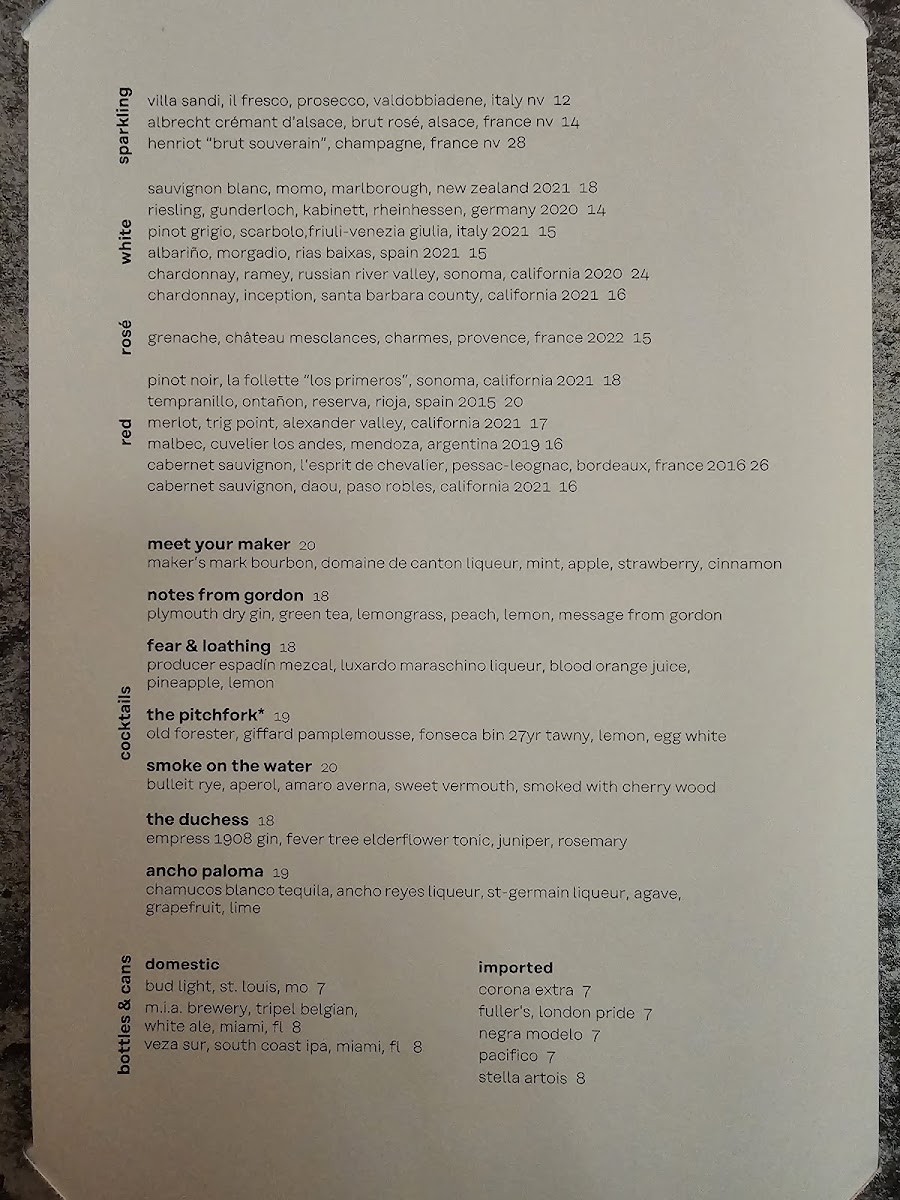 sparkling

villa sandi, il fresco, prosecco, valdobbiadene, italy nv 12
albrecht crémant d'alsace, brut rosé, alsace, france nv 14
henriot "brut souverain", champagne, france nv 28

white

sauvignon blanc, momo, marlborough, new zealand 2021 18
riesling, gunderloch, kabinett, rheinhessen, germany 2020 14
pinot grigio, scarbolo,friuli-venezia giulia, italy 2021 15
albariño, morgadio, rias baixas, spain 2021 15
chardonnay, ramey, russian river valley, sonoma, california 2020 24
chardonnay, inception, santa barbara county, california 2021 16

rosé

grenache, château mesclances, charmes, provence, france 2022 15

red

pinot noir, la follette "los primeros", sonoma, california 2021 18
tempranillo, ontañon, reserva, rioja, spain 2015 20
merlot, trig point, alexander valley, california 2021 17
malbec, cuvelier los andes, mendoza, argentina 2019 16
cabernet sauvignon, l'esprit de chevalier, pessac-leognac, bordeaux, france 2016 26
cabernet sauvignon, daou, paso robles, california 2021 16

cocktails

meet your maker 20
maker's mark bourbon, domaine de canton liqueur, mint, apple, strawberry, cinnamon

notes from gordon 18
plymouth dry gin, green tea, lemongrass, peach, lemon, message from gordon

fear & loathing 18
producer espadín mezcal, luxardo maraschino liqueur, blood orange juice, pineapple, lemon

the pitchfork* 19
old forester, giffard pamplemousse, fonseca bin 27yr tawny, lemon, egg white

smoke on the water 20
bulleit rye, aperol, amaro averna, sweet vermouth, smoked with cherry wood

the duchess 18
empress 1908 gin, fever tree elderflower tonic, juniper, rosemary

ancho paloma 19
chamucos blanco tequila, ancho reyes liqueur, st-germain liqueur, agave, grapefruit, lime

bottles & cans

domestic
bud light, st. louis, mo 7
m.i.a. brewery, tripel belgian, white ale, miami, fl 8
veza sur, south coast ipa, miami, fl 8

imported
corona extra 7
fuller's, london pride 7
negra modelo 7
pacifico 7
stella artois 8